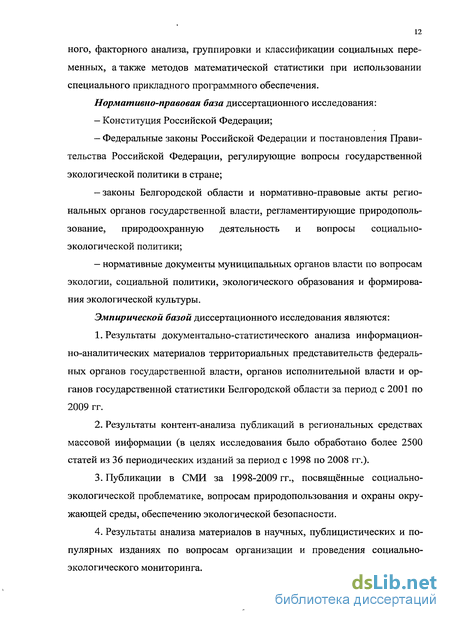 12

ного, факторного анализа, группировки и классификации социальных переменных, а также методов математической статистики при использовании специального прикладного программного обеспечения.

Нормативно-правовая база диссертационного исследования:

– Конституция Российской Федерации;

– Федеральные законы Российской Федерации и постановления Правительства Российской Федерации, регулирующие вопросы государственной экологической политики в стране;

– законы Белгородской области и нормативно-правовые акты региональных органов государственной власти, регламентирующие природопользование, природоохранную деятельность и вопросы социально-экологической политики;

– нормативные документы муниципальных органов власти по вопросам экологии, социальной политики, экологического образования и формирования экологической культуры.

Эмпирической базой диссертационного исследования являются:

1. Результаты документально-статистического анализа информационно-аналитических материалов территориальных представительств федеральных органов государственной власти, органов исполнительной власти и органов государственной статистики Белгородской области за период с 2001 по 2009 гг.

2. Результаты контент-анализа публикаций в региональных средствах массовой информации (в целях исследования было обработано более 2500 статей из 36 периодических изданий за период с 1998 по 2008 гг.).

3. Публикации в СМИ за 1998-2009 гг., посвящённые социально-экологической проблематике, вопросам природопользования и охраны окружающей среды, обеспечению экологической безопасности.

4. Результаты анализа материалов в научных, публицистических и популярных изданиях по вопросам организации и проведения социально-экологического мониторинга.

dsLib.net
библиотека диссертаций